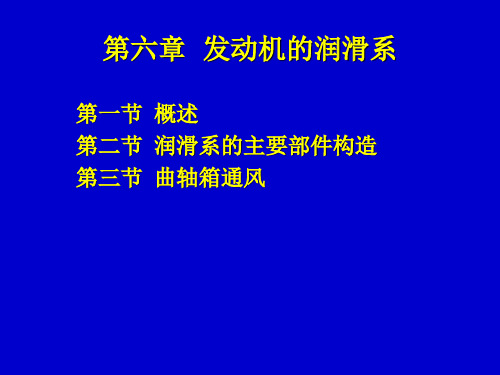 第六章 发动机的润滑系

第一节 概述
第二节 润滑系的主要部件构造
第三节 曲轴箱通风